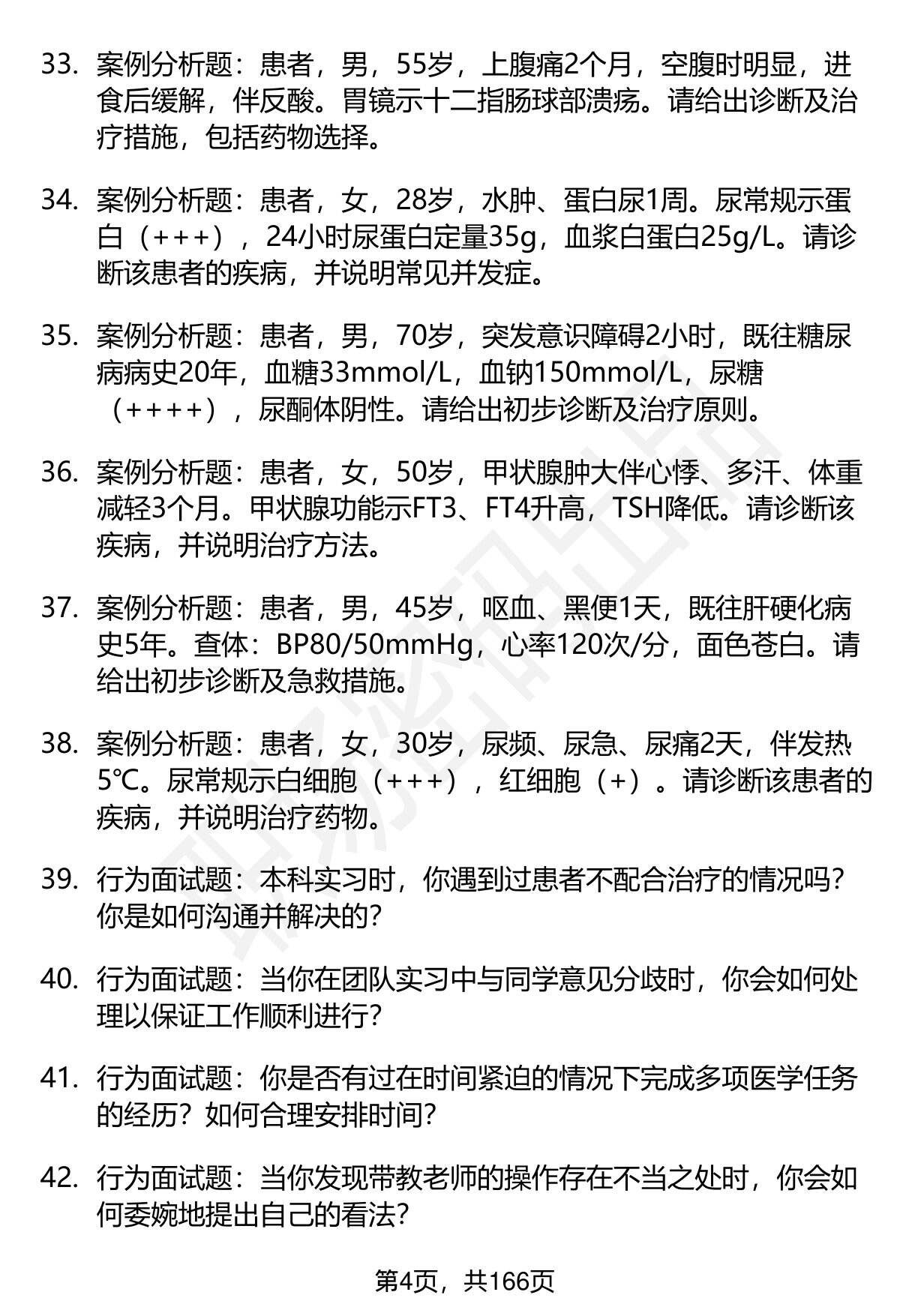 33. 案例分析题：患者，男，55岁，上腹痛2个月，空腹时明显，进食后缓解，伴反酸。胃镜示十二指肠球部溃疡。请给出诊断及治疗措施，包括药物选择。

34. 案例分析题：患者，女，28岁，水肿、蛋白尿1周。尿常规示蛋白（+++），24小时尿蛋白定量35g，血浆白蛋白25g/L。请诊断该患者的疾病，并说明常见并发症。

35. 案例分析题：患者，男，70岁，突发意识障碍2小时，既往糖尿病病史20年，血糖33mmol/L，血钠150mmol/L，尿糖（++++），尿酮体阴性。请给出初步诊断及治疗原则。

36. 案例分析题：患者，女，50岁，甲状腺肿大伴心悸、多汗、体重减轻3个月。甲状腺功能示FT3、FT4升高，TSH降低。请诊断该疾病，并说明治疗方法。

37. 案例分析题：患者，男，45岁，呕血、黑便1天，既往肝硬化病史5年。查体：BP80/50mmHg，心率120次/分，面色苍白。请给出初步诊断及急救措施。

38. 案例分析题：患者，女，30岁，尿频、尿急、尿痛2天，伴发热5℃。尿常规示白细胞（+++），红细胞（+）。请诊断该患者的疾病，并说明治疗药物。

39. 行为面试题：本科实习时，你遇到过患者不配合治疗的情况吗？你是如何沟通并解决的？

40. 行为面试题：当你在团队实习中与同学意见分歧时，你会如何处理以保证工作顺利进行？

41. 行为面试题：你是否有过在时间紧迫的情况下完成多项医学任务的经历？如何合理安排时间？

42. 行为面试题：当你发现带教老师的操作存在不当之处时，你会如何委婉地提出自己的看法？

第4页，共166页